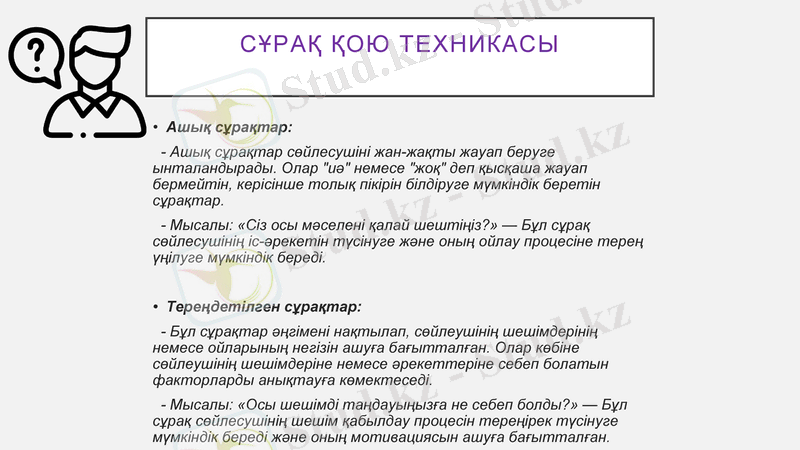 ?

СҰРАҚ ҚОЮ ТЕХНИКАСЫ

• Ашық сұрақтар:

- Ашық сұрақтар сөйлесушіні жан-жақты жауап беруге ынталандырады. Олар "иә" немесе "жоқ" деп қысқаша жауап бермейтін, керісінше толық пікірін білдіруге мүмкіндік беретін сұрақтар.

- Мысалы: «Сіз осы мәселені қалай шештіңіз?» — Бұл сұрақ сөйлесушінің іс-әрекетін түсінуге және оның ойлау процесіне терең үңілуге мүмкіндік береді.

• Тереңдетілген сұрақтар:

- Бұл сұрақтар әңгімені нақтылап, сөйлеушінің шешімдерінің немесе ойларының негізін ашуға бағытталған. Олар көбіне сөйлеушінің шешімдеріне немесе әрекеттеріне себеп болатын факторларды анықтауға көмектеседі.

- Мысалы: «Осы шешімді таңдауыңызға не себеп болды?» — Бұл сұрақ сөйлесушінің шешім қабылдау процесін тереңірек түсінуге мүмкіндік береді және оның мотивациясын ашуға бағытталған.

Stud.kz - Stud.kz